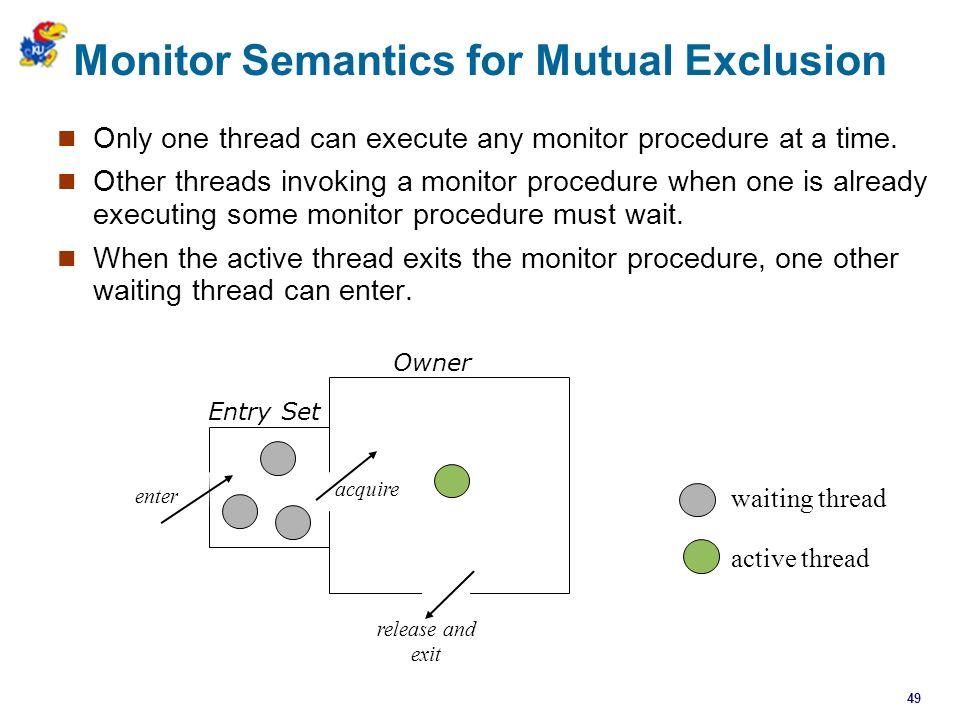 KU

Monitor Semantics for Mutual Exclusion

Only one thread can execute any monitor procedure at a time.

Other threads invoking a monitor procedure when one is already executing some monitor procedure must wait.

When the active thread exits the monitor procedure, one other waiting thread can enter.

Owner

Entry Set

enter

acquire

release and exit

waiting thread

active thread

49